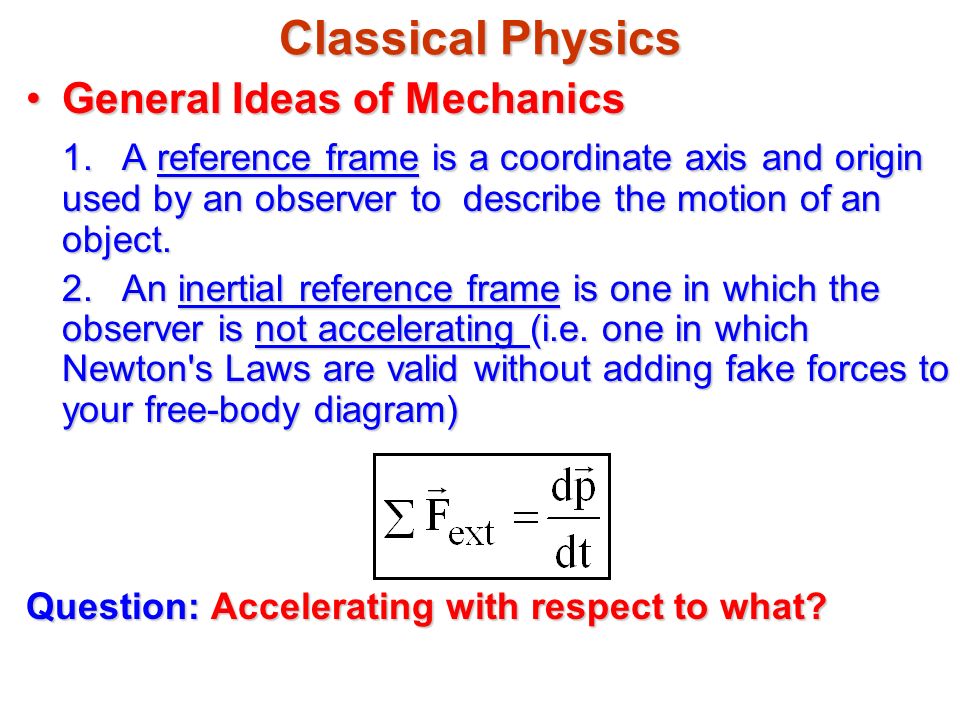 Classical Physics

• General Ideas of Mechanics

1. A reference frame is a coordinate axis and origin used by an observer to describe the motion of an object.

2. An inertial reference frame is one in which the observer is not accelerating (i.e. one in which Newton's Laws are valid without adding fake forces to your free-body diagram)

$\sum \vec{F}_{ext} = \frac{d\vec{p}}{dt}$

Question: Accelerating with respect to what?